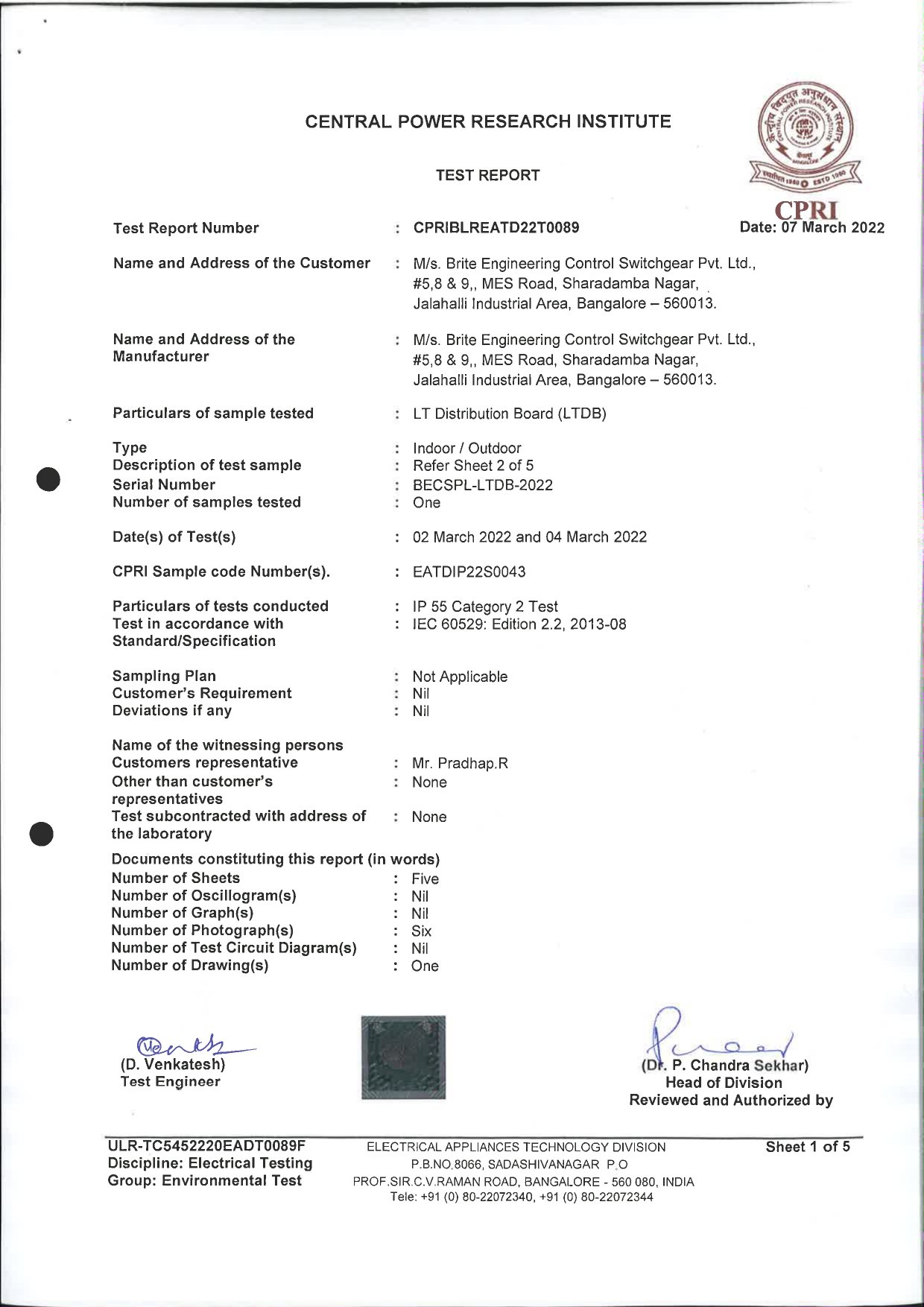 CENTRAL POWER RESEARCH INSTITUTE

TEST REPORT

CPRI

Test Report Number : CPRIBLREATD22T0089 Date: 07 March 2022

Name and Address of the Customer : M/s. Brite Engineering Control Switchgear Pvt. Ltd., #5,8 & 9,, MES Road, Sharadamba Nagar, Jalahalli Industrial Area, Bangalore – 560013.

Name and Address of the Manufacturer : M/s. Brite Engineering Control Switchgear Pvt. Ltd., #5,8 & 9,, MES Road, Sharadamba Nagar, Jalahalli Industrial Area, Bangalore – 560013.

Particulars of sample tested : LT Distribution Board (LTDB)

Type : Indoor / Outdoor
Description of test sample : Refer Sheet 2 of 5
Serial Number : BECSPL-LTDB-2022
Number of samples tested : One

Date(s) of Test(s) : 02 March 2022 and 04 March 2022

CPRI Sample code Number(s). : EATDIP22S0043

Particulars of tests conducted : IP 55 Category 2 Test
Test in accordance with Standard/Specification : IEC 60529: Edition 2.2, 2013-08

Sampling Plan : Not Applicable
Customer's Requirement : Nil
Deviations if any : Nil

Name of the witnessing persons
Customers representative : Mr. Pradhap.R
Other than customer's representatives : None
Test subcontracted with address of the laboratory : None

Documents constituting this report (in words)
Number of Sheets : Five
Number of Oscillogram(s) : Nil
Number of Graph(s) : Nil
Number of Photograph(s) : Six
Number of Test Circuit Diagram(s) : Nil
Number of Drawing(s) : One

(D. Venkatesh)
Test Engineer

(Dr. P. Chandra Sekhar)
Head of Division
Reviewed and Authorized by

ULR-TC5452220EADT0089F
Discipline: Electrical Testing
Group: Environmental Test

ELECTRICAL APPLIANCES TECHNOLOGY DIVISION
P.B.NO.8066, SADASHIVANAGAR P.O
PROF.SIR.C.V.RAMAN ROAD, BANGALORE - 560 080, INDIA
Tele: +91 (0) 80-22072340, +91 (0) 80-22072344

Sheet 1 of 5